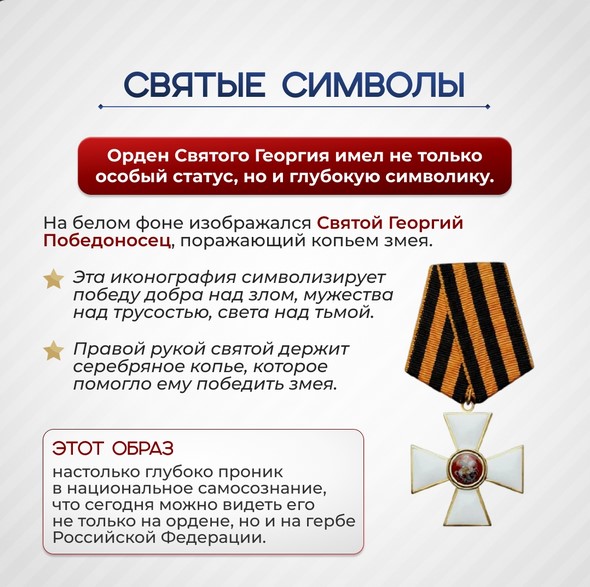 СВЯТЫЕ СИМВОЛЫ

Орден Святого Георгия имел не только особый статус, но и глубокую символику.

На белом фоне изображался Святой Георгий Победоносец, поражающий копьем змея.

Эта иконография символизирует победу добра над злом, мужества над трусостью, света над тьмой.

Правой рукой святой держит серебряное копье, которое помогло ему победить змея.

ЭТОТ ОБРАЗ
настолько глубоко проник в национальное самосознание, что сегодня можно видеть его не только на ордене, но и на гербе Российской Федерации.